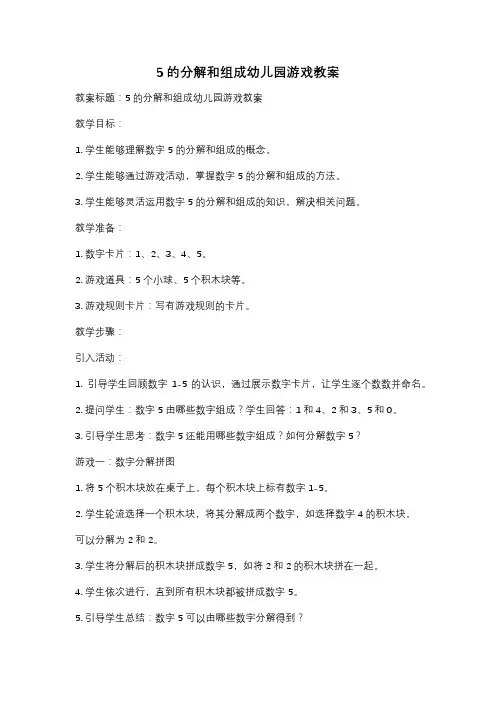 5 的分解和组成幼儿园游戏教案

教案标题：5 的分解和组成幼儿园游戏教案

教学目标：

1. 学生能够理解数字 5 的分解和组成的概念。

2. 学生能够通过游戏活动，掌握数字 5 的分解和组成的方法。

3. 学生能够灵活运用数字 5 的分解和组成的知识，解决相关问题。

教学准备：

1. 数字卡片：1、2、3、4、5。

2. 游戏道具：5 个小球、5 个积木块等。

3. 游戏规则卡片：写有游戏规则的卡片。

教学步骤：

引入活动：

1. 引导学生回顾数字 1-5 的认识，通过展示数字卡片，让学生逐个数数并命名。

2. 提问学生：数字 5 由哪些数字组成？学生回答：1 和 4、2 和 3、5 和 0。

3. 引导学生思考：数字 5 还能用哪些数字组成？如何分解数字 5？

游戏一：数字分解拼图

1. 将 5 个积木块放在桌子上，每个积木块上标有数字 1-5。

2. 学生轮流选择一个积木块，将其分解成两个数字，如选择数字 4 的积木块，可以分解为 2 和 2。

3. 学生将分解后的积木块拼成数字 5，如将 2 和 2 的积木块拼在一起。

4. 学生依次进行，直到所有积木块都被拼成数字 5。

5. 引导学生总结：数字 5 可以由哪些数字分解得到？